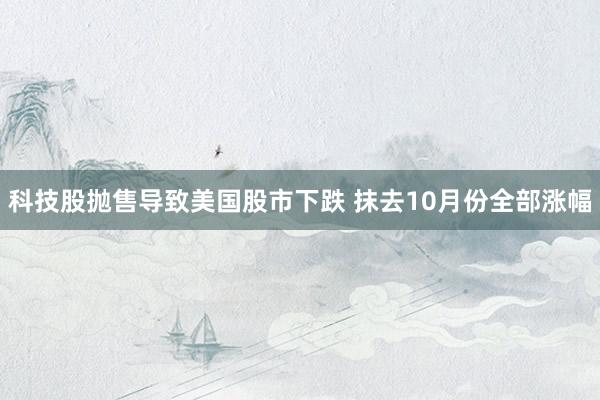 科技股抛售导致美国股市下跌 抹去10月份全部涨幅